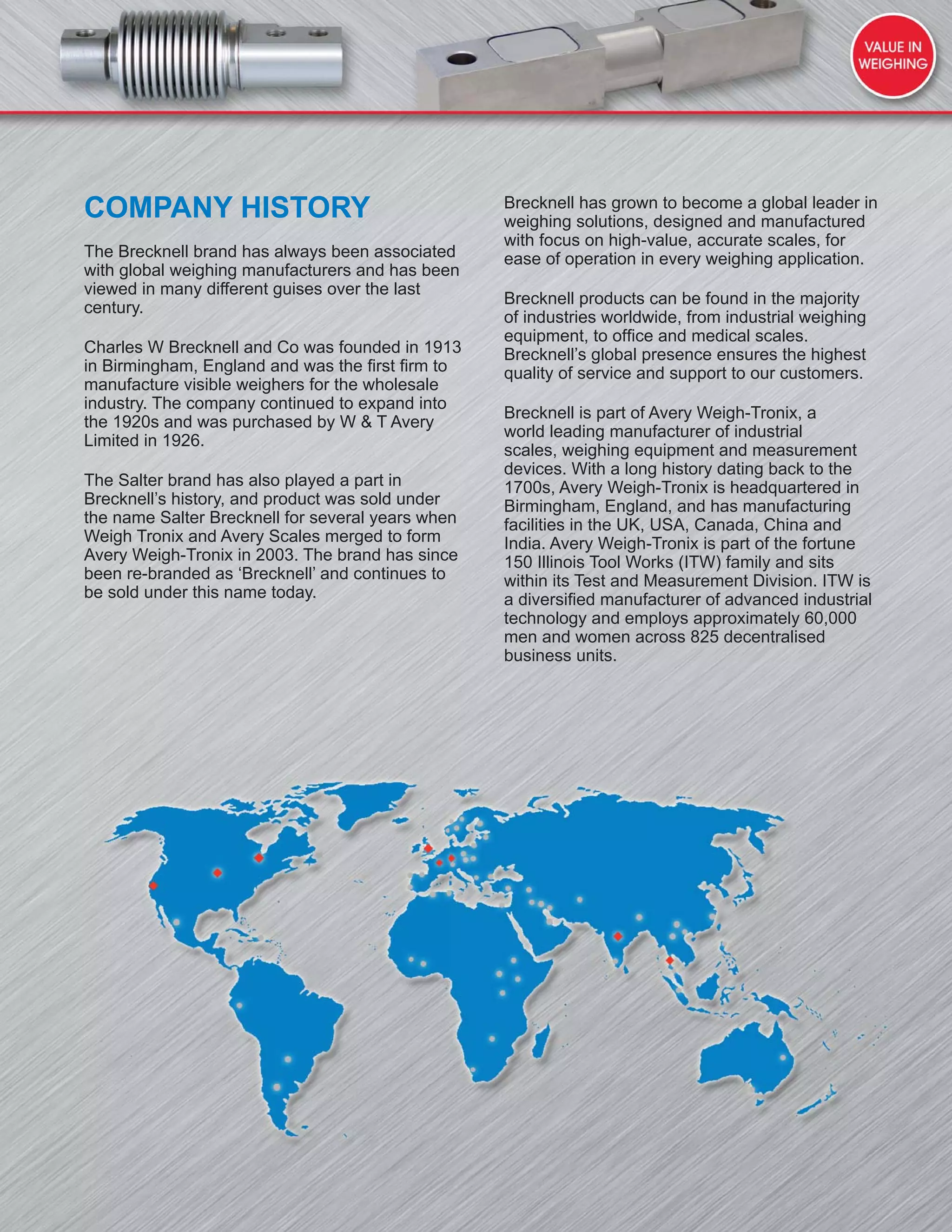 VALUE IN WEIGHING

COMPANY HISTORY

The Brecknell brand has always been associated with global weighing manufacturers and has been viewed in many different guises over the last century.

Charles W Brecknell and Co was founded in 1913 in Birmingham, England and was the first firm to manufacture visible weighers for the wholesale industry. The company continued to expand into the 1920s and was purchased by W & T Avery Limited in 1926.

The Salter brand has also played a part in Brecknell's history, and product was sold under the name Salter Brecknell for several years when Weigh Tronix and Avery Scales merged to form Avery Weigh-Tronix in 2003. The brand has since been re-branded as 'Brecknell' and continues to be sold under this name today.

Brecknell has grown to become a global leader in weighing solutions, designed and manufactured with focus on high-value, accurate scales, for ease of operation in every weighing application.

Brecknell products can be found in the majority of industries worldwide, from industrial weighing equipment, to office and medical scales. Brecknell's global presence ensures the highest quality of service and support to our customers.

Brecknell is part of Avery Weigh-Tronix, a world leading manufacturer of industrial scales, weighing equipment and measurement devices. With a long history dating back to the 1700s, Avery Weigh-Tronix is headquartered in Birmingham, England, and has manufacturing facilities in the UK, USA, Canada, China and India. Avery Weigh-Tronix is part of the fortune 150 Illinois Tool Works (ITW) family and sits within its Test and Measurement Division. ITW is a diversified manufacturer of advanced industrial technology and employs approximately 60,000 men and women across 825 decentralised business units.